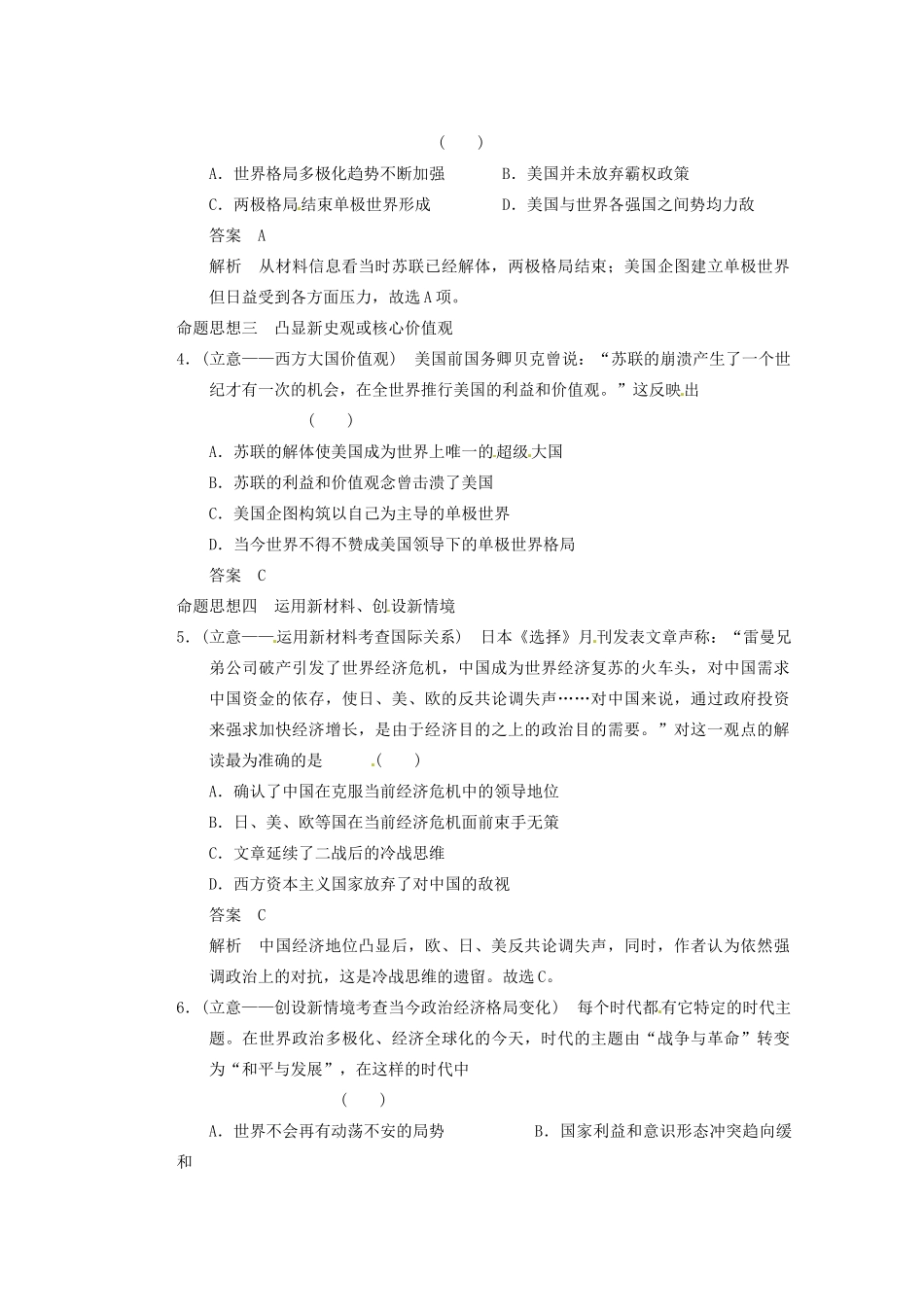 (　　)

A．世界格局多极化趋势不断加强　　B．美国并未放弃霸权政策

C．两极格局结束单极世界形成　　D．美国与世界各强国之间势均力敌

答案　A

解析　从材料信息看当时苏联已经解体，两极格局结束；美国企图建立单极世界但日益受到各方面压力，故选A项。

命题思想三　凸显新史观或核心价值观

4．(立意——西方大国价值观)　美国前国务卿贝克曾说：“苏联的崩溃产生了一个世纪才有一次的机会，在全世界推行美国的利益和价值观。”这反映出

(　　)

A．苏联的解体使美国成为世界上唯一的超级大国

B．苏联的利益和价值观念曾击溃了美国

C．美国企图构筑以自己为主导的单极世界

D．当今世界不得不赞成美国领导下的单极世界格局

答案　C

命题思想四　运用新材料、创设新情境

5．(立意——运用新材料考查国际关系)　日本《选择》月刊发表文章声称：“雷曼兄弟公司破产引发了世界经济危机，中国成为世界经济复苏的火车头，对中国需求中国资金的依存，使日、美、欧的反共论调失声……对中国来说，通过政府投资来强求加快经济增长，是由于经济目的之上的政治目的需要。”对这一观点的解读最为准确的是　　(　　)

A．确认了中国在克服当前经济危机中的领导地位

B．日、美、欧等国在当前经济危机面前束手无策

C．文章延续了二战后的冷战思维

D．西方资本主义国家放弃了对中国的敌视

答案　C

解析　中国经济地位凸显后，欧、日、美反共论调失声，同时，作者认为依然强调政治上的对抗，这是冷战思维的遗留。故选C。

6．(立意——创设新情境考查当今政治经济格局变化)　每个时代都有它特定的时代主题。在世界政治多极化、经济全球化的今天，时代的主题由“战争与革命”转变为“和平与发展”，在这样的时代中

(　　)

A．世界不会再有动荡不安的局势　　B．国家利益和意识形态冲突趋向缓和